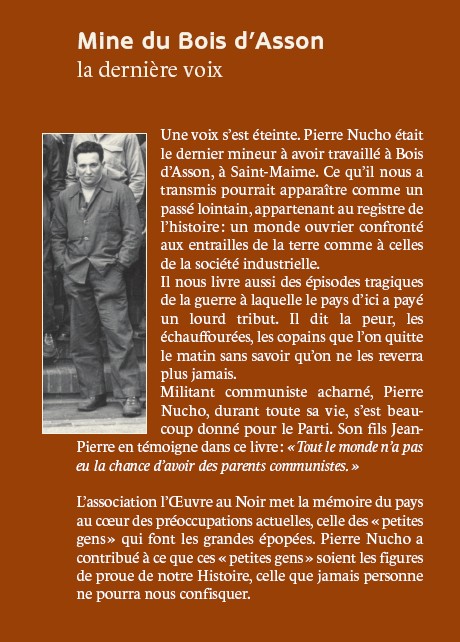 Mine du Bois d’Asson
la dernière voix

Une voix s’est éteinte. Pierre Nucho était le dernier mineur à avoir travaillé à Bois d’Asson, à Saint-Maime. Ce qu’il nous a transmis pourrait apparaître comme un passé lointain, appartenant au registre de l’histoire : un monde ouvrier confronté aux entrailles de la terre comme à celles de la société industrielle.
Il nous livre aussi des épisodes tragiques de la guerre à laquelle le pays d’ici a payé un lourd tribut. Il dit la peur, les échauffourées, les copains que l’on quitte le matin sans savoir qu’on ne les reverra plus jamais.
Militant communiste acharné, Pierre Nucho, durant toute sa vie, s’est beaucoup donné pour le Parti. Son fils Jean-Pierre en témoigne dans ce livre : « Tout le monde n’a pas eu la chance d’avoir des parents communistes. »

L’association l’Œuvre au Noir met la mémoire du pays au cœur des préoccupations actuelles, celle des « petites gens » qui font les grandes épopées. Pierre Nucho a contribué à ce que ces « petites gens » soient les figures de proue de notre Histoire, celle que jamais personne ne pourra nous confisquer.